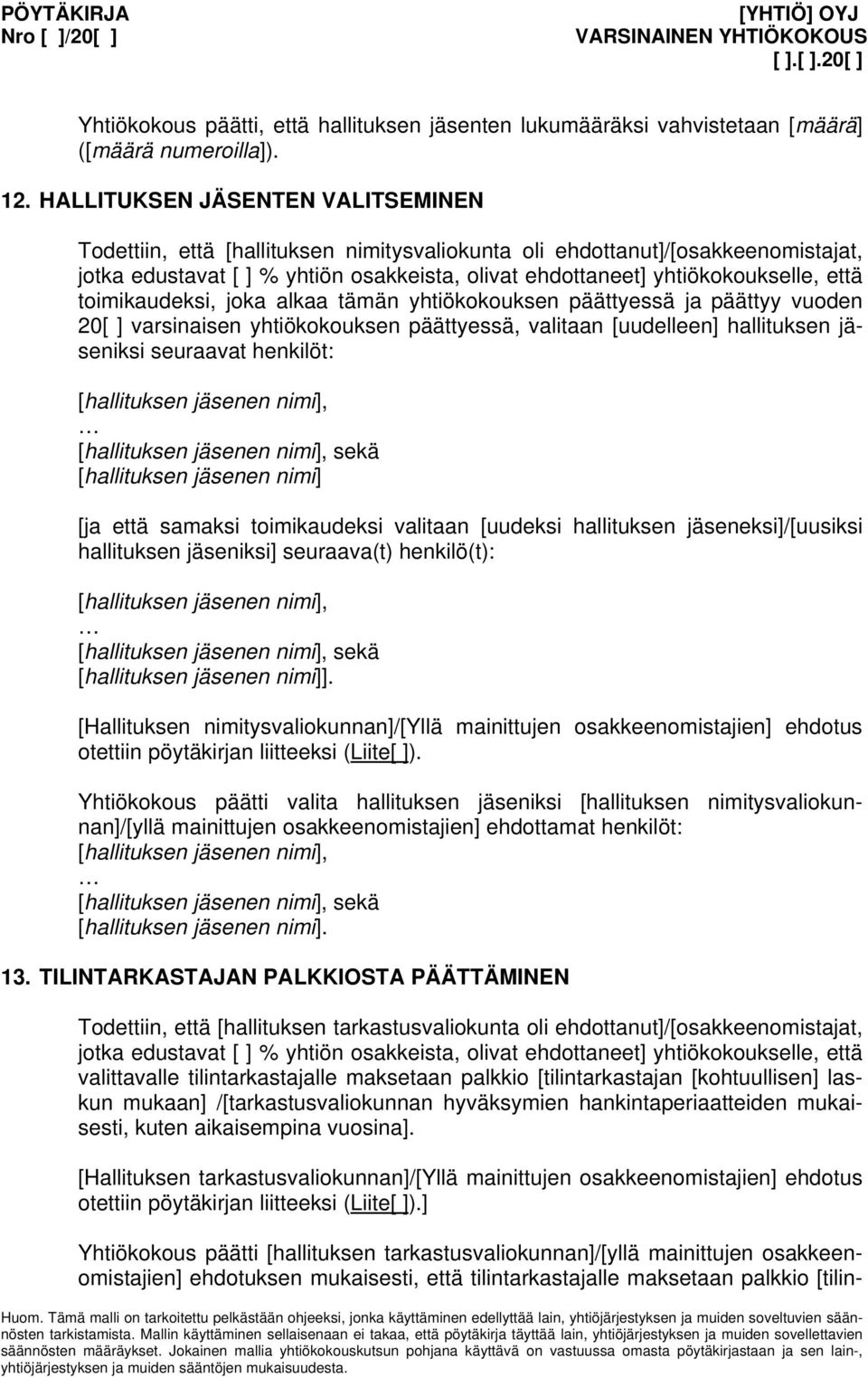 PÖYTÄKIRJA
Nro [ ]/20[ ]

[YHTIÖ] OYJ
VARSINAINEN YHTIÖKOKOUS
[ ].[ ].20[ ]

Yhtiökokous päätti, että hallituksen jäsenten lukumääräksi vahvistetaan [määrä] ([määrä numeroilla]).

12. HALLITUKSEN JÄSENTEN VALITSEMINEN

Todettiin, että [hallituksen nimitysvaliokunta oli ehdottanut]/[osakkeenomistajat, jotka edustavat [ ] % yhtiön osakkeista, olivat ehdottaneet] yhtiökokoukselle, että toimikaudeksi, joka alkaa tämän yhtiökokouksen päättyessä ja päättyy vuoden 20[ ] varsinaisen yhtiökokouksen päättyessä, valitaan [uudelleen] hallituksen jäseniksi seuraavat henkilöt:

[hallituksen jäsenen nimi],
…
[hallituksen jäsenen nimi], sekä
[hallituksen jäsenen nimi]

[ja että samaksi toimikaudeksi valitaan [uudeksi hallituksen jäseneksi]/[uusiksi hallituksen jäseniksi] seuraava(t) henkilö(t):

[hallituksen jäsenen nimi],
…
[hallituksen jäsenen nimi], sekä
[hallituksen jäsenen nimi]].

[Hallituksen nimitysvaliokunnan]/[Yllä mainittujen osakkeenomistajien] ehdotus otettiin pöytäkirjan liitteeksi (Liite[ ]).

Yhtiökokous päätti valita hallituksen jäseniksi [hallituksen nimitysvaliokunnan]/[yllä mainittujen osakkeenomistajien] ehdottamat henkilöt:
[hallituksen jäsenen nimi],
…
[hallituksen jäsenen nimi], sekä
[hallituksen jäsenen nimi].

13. TILINTARKASTAJAN PALKKIOSTA PÄÄTTÄMINEN

Todettiin, että [hallituksen tarkastusvaliokunta oli ehdottanut]/[osakkeenomistajat, jotka edustavat [ ] % yhtiön osakkeista, olivat ehdottaneet] yhtiökokoukselle, että valittavalle tilintarkastajalle maksetaan palkkio [tilintarkastajan [kohtuullisen] laskun mukaan] /[tarkastusvaliokunnan hyväksymien hankintaperiaatteiden mukaisesti, kuten aikaisempina vuosina].

[Hallituksen tarkastusvaliokunnan]/[Yllä mainittujen osakkeenomistajien] ehdotus otettiin pöytäkirjan liitteeksi (Liite[ ]).]

Yhtiökokous päätti [hallituksen tarkastusvaliokunnan]/[yllä mainittujen osakkeenomistajien] ehdotuksen mukaisesti, että tilintarkastajalle maksetaan palkkio [tilin-

Huom. Tämä malli on tarkoitettu pelkästään ohjeeksi, jonka käyttäminen edellyttää lain, yhtiöjärjestyksen ja muiden soveltuvien säännösten tarkistamista. Mallin käyttäminen sellaisenaan ei takaa, että pöytäkirja täyttää lain, yhtiöjärjestyksen ja muiden sovellettavien säännösten määräykset. Jokainen mallia yhtiökokouskutsun pohjana käyttävä on vastuussa omasta pöytäkirjastaan ja sen lain-, yhtiöjärjestyksen ja muiden sääntöjen mukaisuudesta.